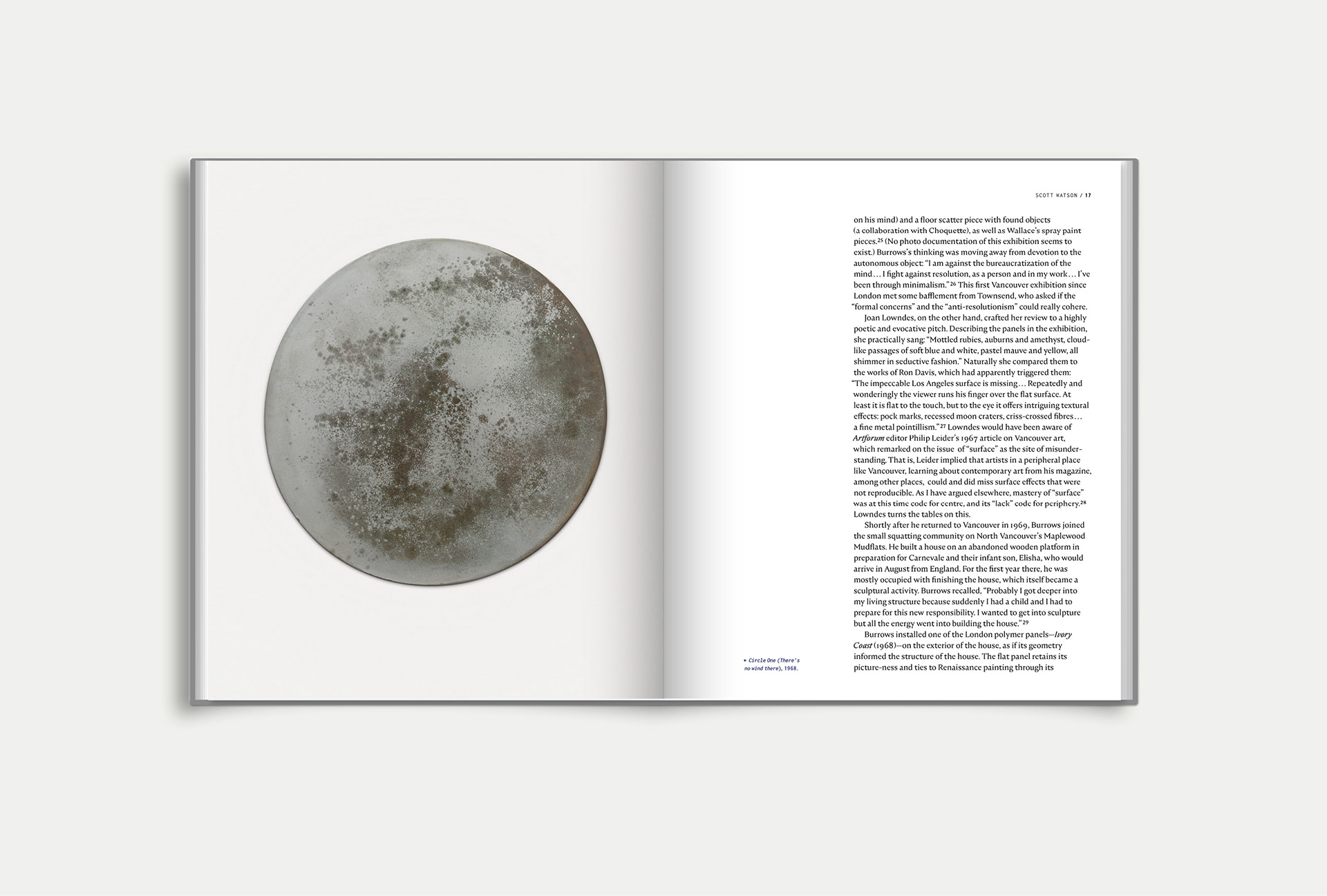 SCOTT WATSON / 17

on his mind) and a floor scatter piece with found objects (a collaboration with Choquette), as well as Wallace's spray paint pieces.$^{25}$ (No photo documentation of this exhibition seems to exist.) Burrows's thinking was moving away from devotion to the autonomous object: "I am against the bureaucratization of the mind… I fight against resolution, as a person and in my work… I've been through minimalism."$^{26}$ This first Vancouver exhibition since London met some bafflement from Townsend, who asked if the "formal concerns" and the "anti-resolutionism" could really cohere.

Joan Lowndes, on the other hand, crafted her review to a highly poetic and evocative pitch. Describing the panels in the exhibition, she practically sang: "Mottled rubies, auburns and amethyst, cloud-like passages of soft blue and white, pastel mauve and yellow, all shimmer in seductive fashion." Naturally she compared them to the works of Ron Davis, which had apparently triggered them: "The impeccable Los Angeles surface is missing… Repeatedly and wonderingly the viewer runs his finger over the flat surface. At least it is flat to the touch, but to the eye it offers intriguing textural effects: pock marks, recessed moon craters, criss-crossed fibres… a fine metal pointillism."$^{27}$ Lowndes would have been aware of Artforum editor Philip Leider's 1967 article on Vancouver art, which remarked on the issue of "surface" as the site of misunderstanding. That is, Leider implied that artists in a peripheral place like Vancouver, learning about contemporary art from his magazine, among other places, could and did miss surface effects that were not reproducible. As I have argued elsewhere, mastery of "surface" was at this time code for centre, and its "lack" code for periphery.$^{28}$ Lowndes turns the tables on this.

Shortly after he returned to Vancouver in 1969, Burrows joined the small squatting community on North Vancouver's Maplewood Mudflats. He built a house on an abandoned wooden platform in preparation for Carnevale and their infant son, Elisha, who would arrive in August from England. For the first year there, he was mostly occupied with finishing the house, which itself became a sculptural activity. Burrows recalled, "Probably I got deeper into my living structure because suddenly I had a child and I had to prepare for this new responsibility. I wanted to get into sculpture but all the energy went into building the house."$^{29}$

Burrows installed one of the London polymer panels—Ivory Coast (1968)—on the exterior of the house, as if its geometry informed the structure of the house. The flat panel retains its picture-ness and ties to Renaissance painting through its

← Circle One (There's no wind there), 1968.